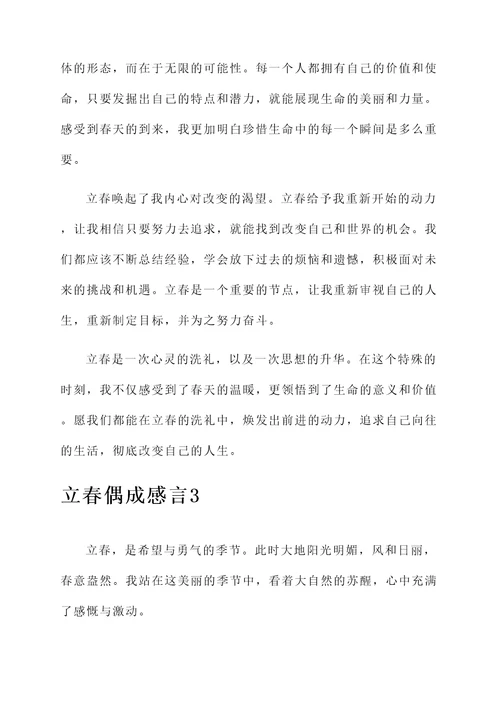 体的形态，而在于无限的可能性。每一个人都拥有自己的价值和使命，只要发掘出自己的特点和潜力，就能展现生命的美丽和力量。感受到春天的到来，我更加明白珍惜生命中的每一个瞬间是多么重要。

立春唤起了我内心对改变的渴望。立春给予我重新开始的动力，让我相信只要努力去追求，就能找到改变自己和世界的机会。我们都应该不断总结经验，学会放下过去的烦恼和遗憾，积极面对未来的挑战和机遇。立春是一个重要的节点，让我重新审视自己的人生，重新制定目标，并为之努力奋斗。

立春是一次心灵的洗礼，以及一次思想的升华。在这个特殊的时刻，我不仅感受到了春天的温暖，更领悟到了生命的意义和价值。愿我们都能在立春的洗礼中，焕发出前进的动力，追求自己向往的生活，彻底改变自己的人生。

立春偶成感言3

立春，是希望与勇气的季节。此时大地阳光明媚，风和日丽，春意盎然。我站在这美丽的季节中，看着大自然的苏醒，心中充满了感慨与激动。